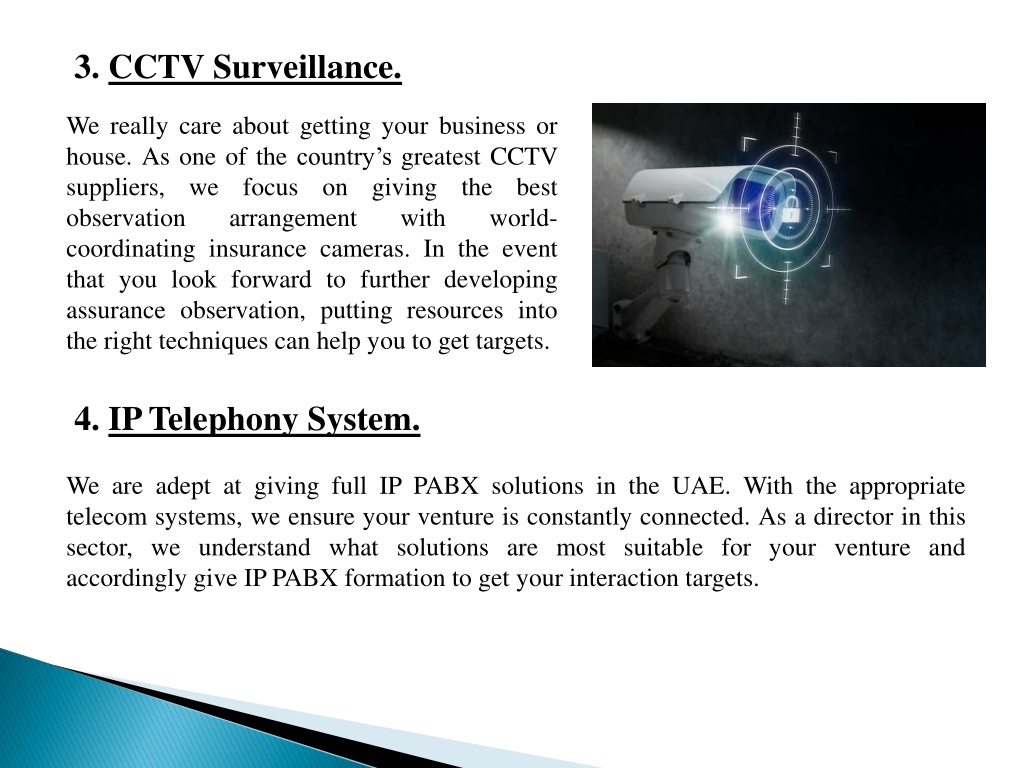 3. CCTV Surveillance.

We really care about getting your business or house. As one of the country's greatest CCTV suppliers, we focus on giving the best observation arrangement with world-coordinating insurance cameras. In the event that you look forward to further developing assurance observation, putting resources into the right techniques can help you to get targets.

4. IP Telephony System.

We are adept at giving full IP PABX solutions in the UAE. With the appropriate telecom systems, we ensure your venture is constantly connected. As a director in this sector, we understand what solutions are most suitable for your venture and accordingly give IP PABX formation to get your interaction targets.